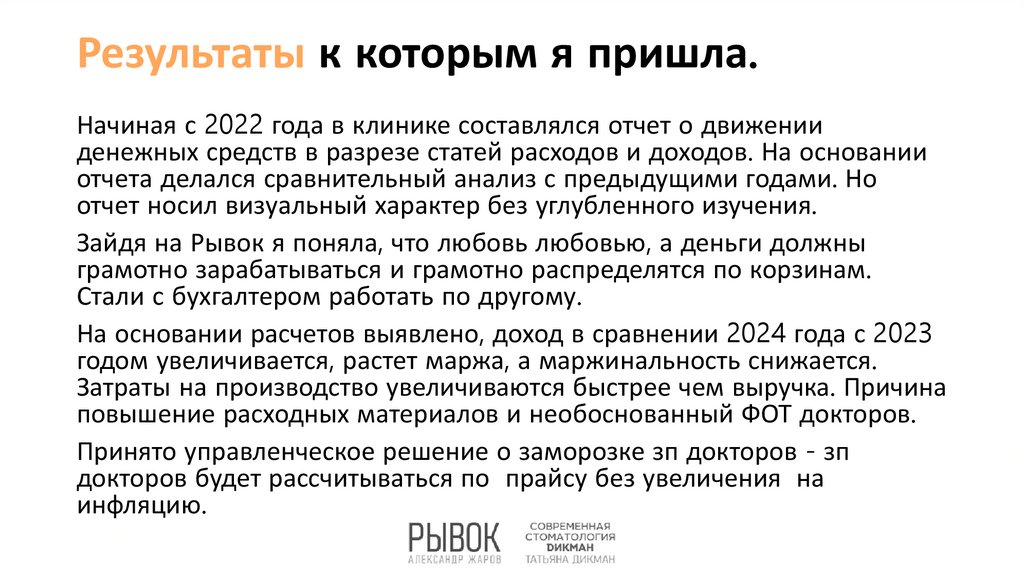 Результаты к которым я пришла.

Начиная с 2022 года в клинике составлялся отчет о движении денежных средств в разрезе статей расходов и доходов. На основании отчета делался сравнительный анализ с предыдущими годами. Но отчет носил визуальный характер без углубленного изучения.

Зайдя на Рывок я поняла, что любовь любовью, а деньги должны грамотно зарабатываться и грамотно распределятся по корзинам. Стали с бухгалтером работать по другому.

На основании расчетов выявлено, доход в сравнении 2024 года с 2023 годом увеличивается, растет маржа, а маржинальность снижается. Затраты на производство увеличиваются быстрее чем выручка. Причина повышение расходных материалов и необоснованный ФОТ докторов.

Принято управленческое решение о заморозке зп докторов - зп докторов будет рассчитываться по прайсу без увеличения на инфляцию.

РЫВОК
АЛЕКСАНДР ЖАРОВ

СОВРЕМЕННАЯ СТОМАТОЛОГИЯ
ДИКМАН
ТАТЬЯНА ДИКМАН